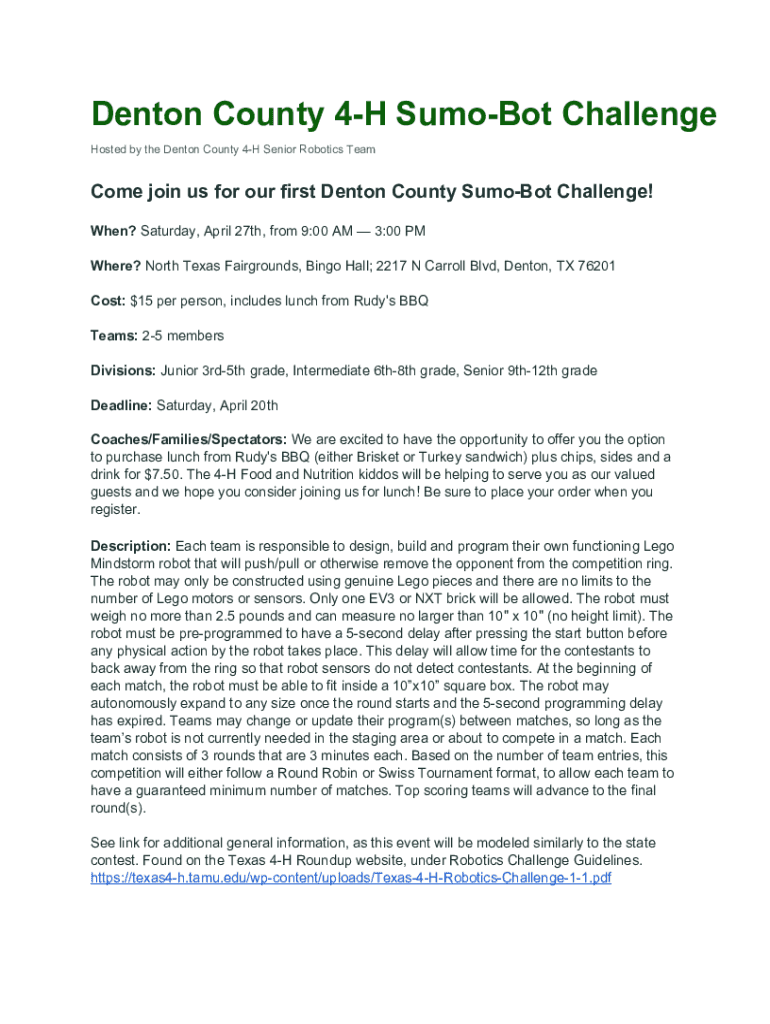 Denton County 4-H Sumo-Bot Challenge

Hosted by the Denton County 4-H Senior Robotics Team

Come join us for our first Denton County Sumo-Bot Challenge!

When? Saturday, April 27th, from 9:00 AM — 3:00 PM

Where? North Texas Fairgrounds, Bingo Hall; 2217 N Carroll Blvd, Denton, TX 76201

Cost: $15 per person, includes lunch from Rudy's BBQ

Teams: 2-5 members

Divisions: Junior 3rd-5th grade, Intermediate 6th-8th grade, Senior 9th-12th grade

Deadline: Saturday, April 20th

Coaches/Families/Spectators: We are excited to have the opportunity to offer you the option to purchase lunch from Rudy's BBQ (either Brisket or Turkey sandwich) plus chips, sides and a drink for $7.50. The 4-H Food and Nutrition kiddos will be helping to serve you as our valued guests and we hope you consider joining us for lunch! Be sure to place your order when you register.

Description: Each team is responsible to design, build and program their own functioning Lego Mindstorm robot that will push/pull or otherwise remove the opponent from the competition ring. The robot may only be constructed using genuine Lego pieces and there are no limits to the number of Lego motors or sensors. Only one EV3 or NXT brick will be allowed. The robot must weigh no more than 2.5 pounds and can measure no larger than 10" x 10" (no height limit). The robot must be pre-programmed to have a 5-second delay after pressing the start button before any physical action by the robot takes place. This delay will allow time for the contestants to back away from the ring so that robot sensors do not detect contestants. At the beginning of each match, the robot must be able to fit inside a 10"x10" square box. The robot may autonomously expand to any size once the round starts and the 5-second programming delay has expired. Teams may change or update their program(s) between matches, so long as the team's robot is not currently needed in the staging area or about to compete in a match. Each match consists of 3 rounds that are 3 minutes each. Based on the number of team entries, this competition will either follow a Round Robin or Swiss Tournament format, to allow each team to have a guaranteed minimum number of matches. Top scoring teams will advance to the final round(s).

See link for additional general information, as this event will be modeled similarly to the state contest. Found on the Texas 4-H Roundup website, under Robotics Challenge Guidelines.
https://texas4-h.tamu.edu/wp-content/uploads/Texas-4-H-Robotics-Challenge-1-1.pdf